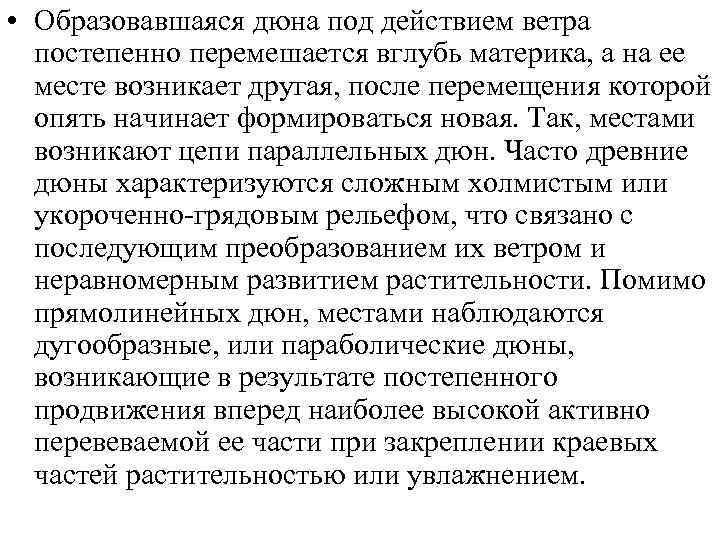 • Образовавшаяся дюна под действием ветра постепенно перемешается вглубь материка, а на ее месте возникает другая, после перемещения которой опять начинает формироваться новая. Так, местами возникают цепи параллельных дюн. Часто древние дюны характеризуются сложным холмистым или укороченно-грядовым рельефом, что связано с последующим преобразованием их ветром и неравномерным развитием растительности. Помимо прямолинейных дюн, местами наблюдаются дугообразные, или параболические дюны, возникающие в результате постепенного продвижения вперед наиболее высокой активно перевеваемой ее части при закреплении краевых частей растительностью или увлажнением.